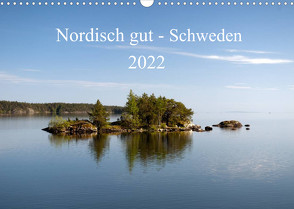 Nordisch gut - Schweden
2022